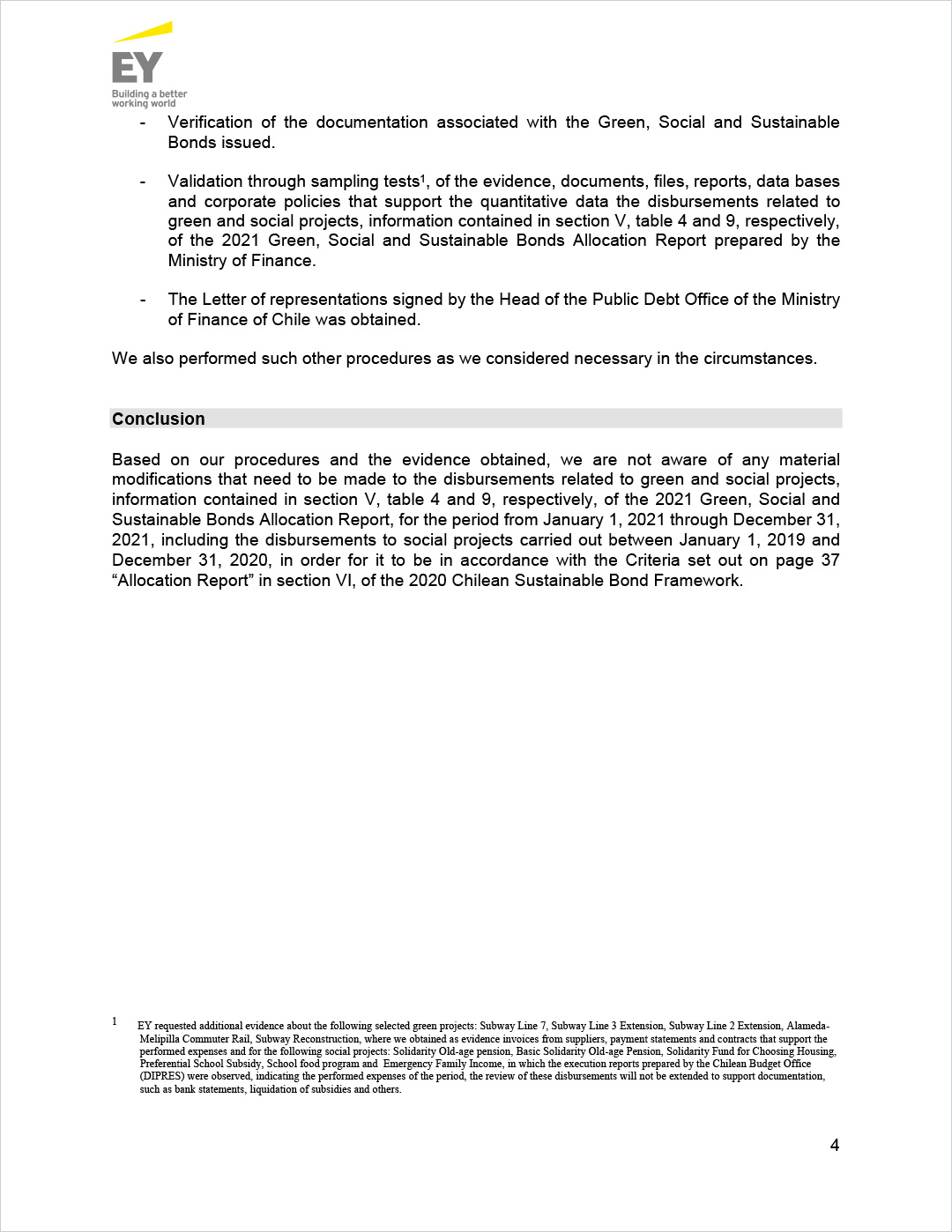 EY
Building a better working world

- Verification of the documentation associated with the Green, Social and Sustainable Bonds issued.

- Validation through sampling tests$^{1}$, of the evidence, documents, files, reports, data bases and corporate policies that support the quantitative data the disbursements related to green and social projects, information contained in section V, table 4 and 9, respectively, of the 2021 Green, Social and Sustainable Bonds Allocation Report prepared by the Ministry of Finance.

- The Letter of representations signed by the Head of the Public Debt Office of the Ministry of Finance of Chile was obtained.

We also performed such other procedures as we considered necessary in the circumstances.

Conclusion

Based on our procedures and the evidence obtained, we are not aware of any material modifications that need to be made to the disbursements related to green and social projects, information contained in section V, table 4 and 9, respectively, of the 2021 Green, Social and Sustainable Bonds Allocation Report, for the period from January 1, 2021 through December 31, 2021, including the disbursements to social projects carried out between January 1, 2019 and December 31, 2020, in order for it to be in accordance with the Criteria set out on page 37 "Allocation Report" in section VI, of the 2020 Chilean Sustainable Bond Framework.

1 EY requested additional evidence about the following selected green projects: Subway Line 7, Subway Line 3 Extension, Subway Line 2 Extension, Alameda-Melipilla Commuter Rail, Subway Reconstruction, where we obtained as evidence invoices from suppliers, payment statements and contracts that support the performed expenses and for the following social projects: Solidarity Old-age pension, Basic Solidarity Old-age Pension, Solidarity Fund for Choosing Housing, Preferential School Subsidy, School food program and Emergency Family Income, in which the execution reports prepared by the Chilean Budget Office (DIPRES) were observed, indicating the performed expenses of the period, the review of these disbursements will not be extended to support documentation, such as bank statements, liquidation of subsidies and others.

4